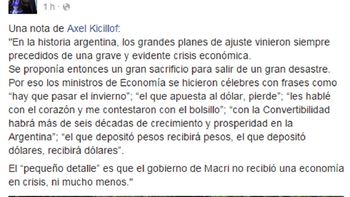 1 h ·

Una nota de Axel Kicillof:
"En la historia argentina, los grandes planes de ajuste vinieron siempre precedidos de una grave y evidente crisis económica.
Se proponía entonces un gran sacrificio para salir de un gran desastre.
Por eso los ministros de Economía se hicieron célebres con frases como "hay que pasar el invierno"; "el que apuesta al dólar, pierde"; "les hablé con el corazón y me contestaron con el bolsillo"; "con la Convertibilidad habrá más de seis décadas de crecimiento y prosperidad en la Argentina"; "el que depositó pesos recibirá pesos, el que depositó dólares, recibirá dólares".

El "pequeño detalle" es que el gobierno de Macri no recibió una economía en crisis, ni mucho menos."